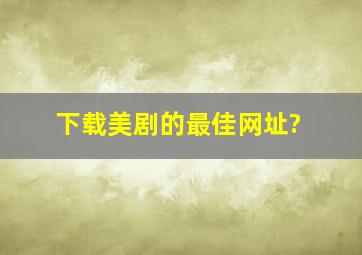 下载美剧的最佳网址?